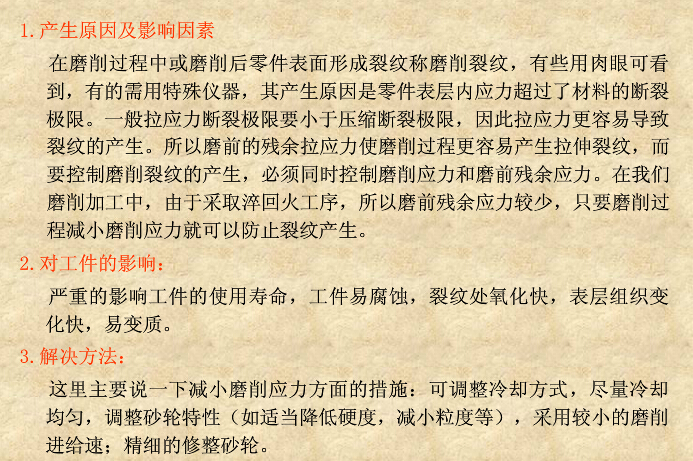 1.产生原因及影响因素

在磨削过程中或磨削后零件表面形成裂纹称磨削裂纹，有些用肉眼可看到，有的需用特殊仪器，其产生原因是零件表层内应力超过了材料的断裂极限。一般拉应力断裂极限要小于压缩断裂极限，因此拉应力更容易导致裂纹的产生。所以磨前的残余拉应力使磨削过程更容易产生拉伸裂纹，而要控制磨削裂纹的产生，必须同时控制磨削应力和磨前残余应力。在我们磨削加工中，由于采取淬回火工序，所以磨前残余应力较少，只要磨削过程减小磨削应力就可以防止裂纹产生。

2.对工件的影响：

严重的影响工件的使用寿命，工件易腐蚀，裂纹处氧化快，表层组织变化快，易变质。

3.解决方法：

这里主要说一下减小磨削应力方面的措施：可调整冷却方式，尽量冷却均匀，调整砂轮特性（如适当降低硬度，减小粒度等），采用较小的磨削进给速；精细的修整砂轮。